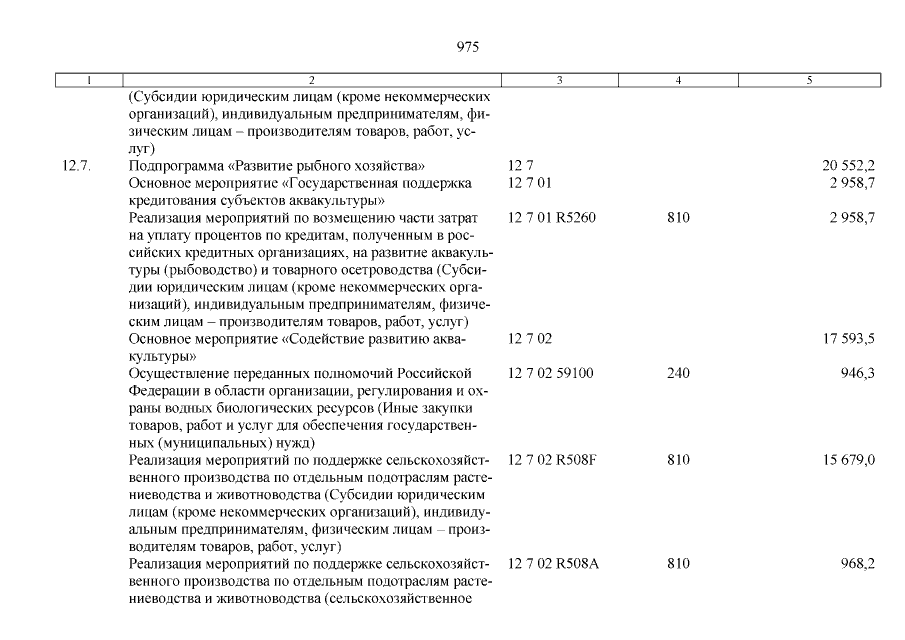 975

| 1 | 2 | 3 | 4 | 5 |
|---|---|---|---|---|
| | (Субсидии юридическим лицам (кроме некоммерческих организаций), индивидуальным предпринимателям, физическим лицам – производителям товаров, работ, услуг) | | | |
| 12.7. | Подпрограмма «Развитие рыбного хозяйства» | 12 7 | | 20 552,2 |
| | Основное мероприятие «Государственная поддержка кредитования субъектов аквакультуры» | 12 7 01 | | 2 958,7 |
| | Реализация мероприятий по возмещению части затрат на уплату процентов по кредитам, полученным в российских кредитных организациях, на развитие аквакультуры (рыбоводство) и товарного осетроводства (Субсидии юридическим лицам (кроме некоммерческих организаций), индивидуальным предпринимателям, физическим лицам – производителям товаров, работ, услуг) | 12 7 01 R5260 | 810 | 2 958,7 |
| | Основное мероприятие «Содействие развитию аквакультуры» | 12 7 02 | | 17 593,5 |
| | Осуществление переданных полномочий Российской Федерации в области организации, регулирования и охраны водных биологических ресурсов (Иные закупки товаров, работ и услуг для обеспечения государственных (муниципальных) нужд) | 12 7 02 59100 | 240 | 946,3 |
| | Реализация мероприятий по поддержке сельскохозяйственного производства по отдельным подотраслям растениеводства и животноводства (Субсидии юридическим лицам (кроме некоммерческих организаций), индивидуальным предпринимателям, физическим лицам – производителям товаров, работ, услуг) | 12 7 02 R508F | 810 | 15 679,0 |
| | Реализация мероприятий по поддержке сельскохозяйственного производства по отдельным подотраслям растениеводства и животноводства (сельскохозяйственное | 12 7 02 R508A | 810 | 968,2 |